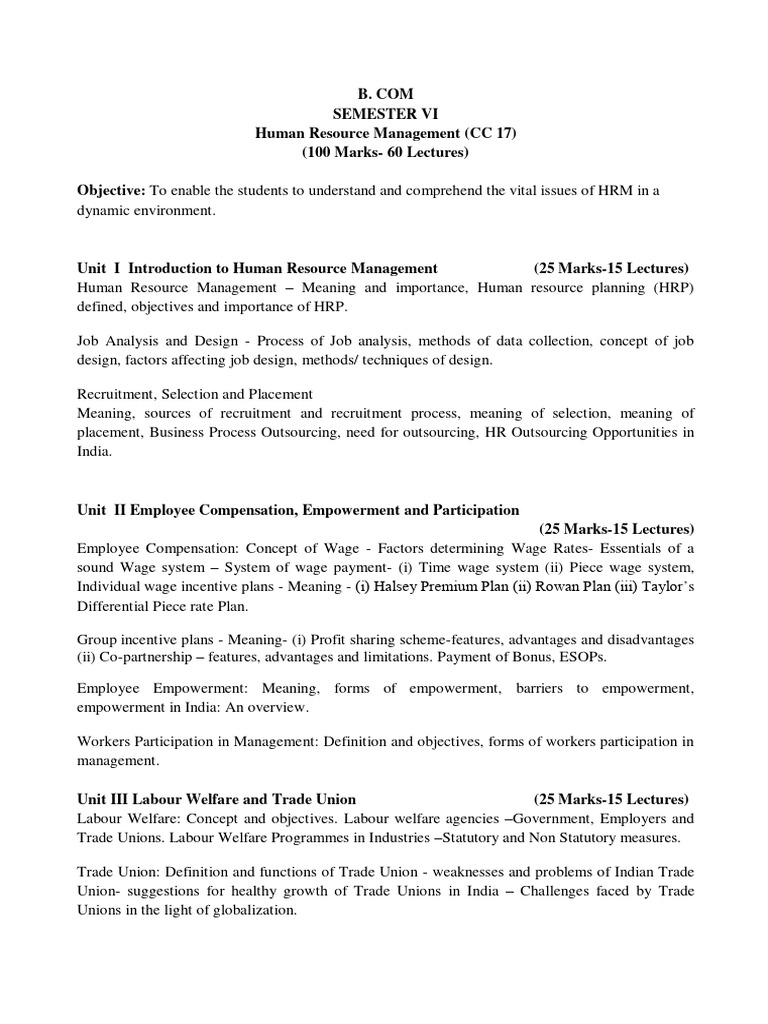 B. COM
SEMESTER VI
Human Resource Management (CC 17)
(100 Marks- 60 Lectures)

Objective: To enable the students to understand and comprehend the vital issues of HRM in a dynamic environment.

Unit I Introduction to Human Resource Management (25 Marks-15 Lectures)
Human Resource Management – Meaning and importance, Human resource planning (HRP) defined, objectives and importance of HRP.

Job Analysis and Design - Process of Job analysis, methods of data collection, concept of job design, factors affecting job design, methods/ techniques of design.

Recruitment, Selection and Placement
Meaning, sources of recruitment and recruitment process, meaning of selection, meaning of placement, Business Process Outsourcing, need for outsourcing, HR Outsourcing Opportunities in India.

Unit II Employee Compensation, Empowerment and Participation
(25 Marks-15 Lectures)
Employee Compensation: Concept of Wage - Factors determining Wage Rates- Essentials of a sound Wage system – System of wage payment- (i) Time wage system (ii) Piece wage system, Individual wage incentive plans - Meaning - (i) Halsey Premium Plan (ii) Rowan Plan (iii) Taylor's Differential Piece rate Plan.

Group incentive plans - Meaning- (i) Profit sharing scheme-features, advantages and disadvantages (ii) Co-partnership – features, advantages and limitations. Payment of Bonus, ESOPs.

Employee Empowerment: Meaning, forms of empowerment, barriers to empowerment, empowerment in India: An overview.

Workers Participation in Management: Definition and objectives, forms of workers participation in management.

Unit III Labour Welfare and Trade Union (25 Marks-15 Lectures)
Labour Welfare: Concept and objectives. Labour welfare agencies –Government, Employers and Trade Unions. Labour Welfare Programmes in Industries –Statutory and Non Statutory measures.

Trade Union: Definition and functions of Trade Union - weaknesses and problems of Indian Trade Union- suggestions for healthy growth of Trade Unions in India – Challenges faced by Trade Unions in the light of globalization.